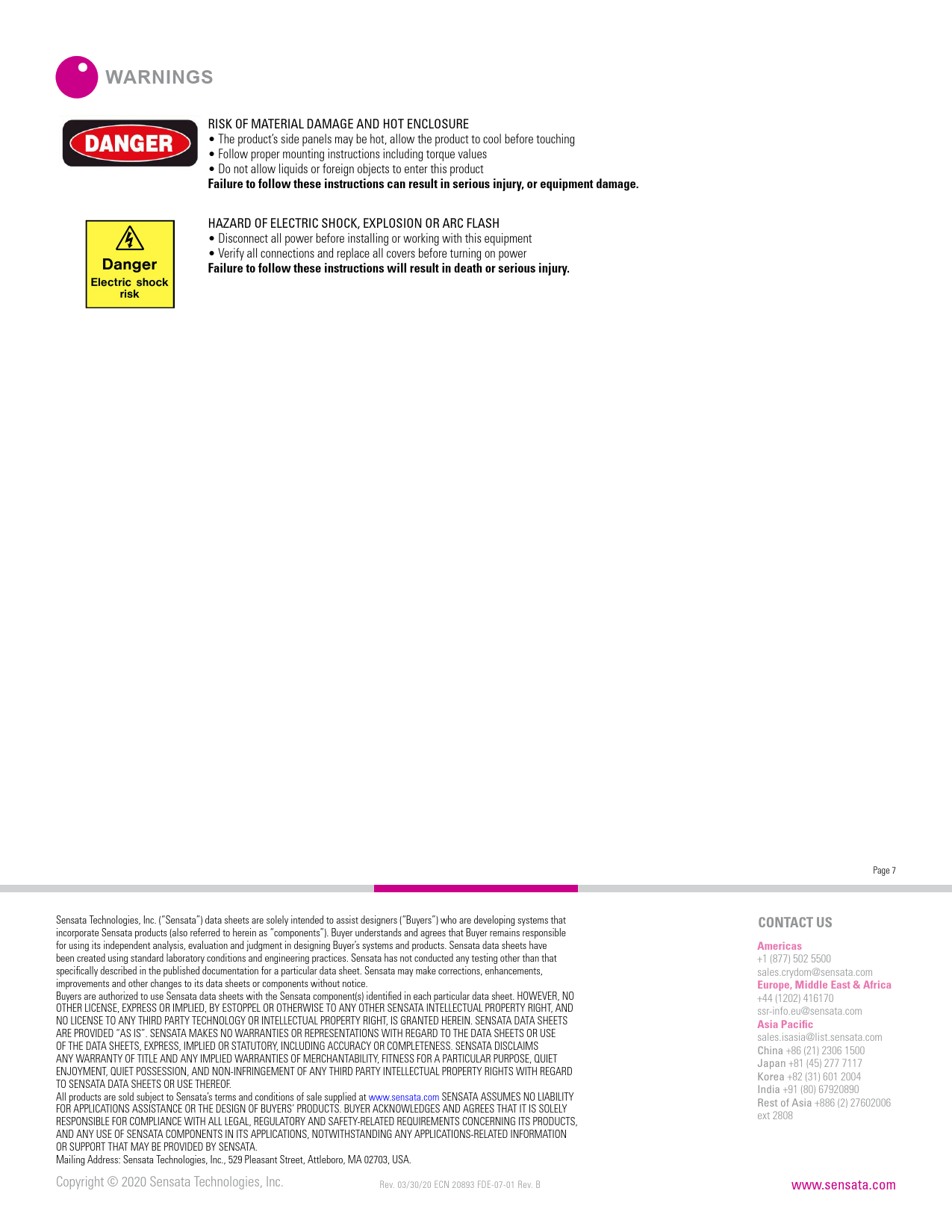 WARNINGS

DANGER

RISK OF MATERIAL DAMAGE AND HOT ENCLOSURE
• The product's side panels may be hot, allow the product to cool before touching
• Follow proper mounting instructions including torque values
• Do not allow liquids or foreign objects to enter this product
Failure to follow these instructions can result in serious injury, or equipment damage.

Danger
Electric shock risk

HAZARD OF ELECTRIC SHOCK, EXPLOSION OR ARC FLASH
• Disconnect all power before installing or working with this equipment
• Verify all connections and replace all covers before turning on power
Failure to follow these instructions will result in death or serious injury.

Page 7

Sensata Technologies, Inc. ("Sensata") data sheets are solely intended to assist designers ("Buyers") who are developing systems that incorporate Sensata products (also referred to herein as "components"). Buyer understands and agrees that Buyer remains responsible for using its independent analysis, evaluation and judgment in designing Buyer's systems and products. Sensata data sheets have been created using standard laboratory conditions and engineering practices. Sensata has not conducted any testing other than that specifically described in the published documentation for a particular data sheet. Sensata may make corrections, enhancements, improvements and other changes to its data sheets or components without notice.
Buyers are authorized to use Sensata data sheets with the Sensata component(s) identified in each particular data sheet. HOWEVER, NO OTHER LICENSE, EXPRESS OR IMPLIED, BY ESTOPPEL OR OTHERWISE TO ANY OTHER SENSATA INTELLECTUAL PROPERTY RIGHT, AND NO LICENSE TO ANY THIRD PARTY TECHNOLOGY OR INTELLECTUAL PROPERTY RIGHT, IS GRANTED HEREIN. SENSATA DATA SHEETS ARE PROVIDED "AS IS". SENSATA MAKES NO WARRANTIES OR REPRESENTATIONS WITH REGARD TO THE DATA SHEETS OR USE OF THE DATA SHEETS, EXPRESS, IMPLIED OR STATUTORY, INCLUDING ACCURACY OR COMPLETENESS. SENSATA DISCLAIMS ANY WARRANTY OF TITLE AND ANY IMPLIED WARRANTIES OF MERCHANTABILITY, FITNESS FOR A PARTICULAR PURPOSE, QUIET ENJOYMENT, QUIET POSSESSION, AND NON-INFRINGEMENT OF ANY THIRD PARTY INTELLECTUAL PROPERTY RIGHTS WITH REGARD TO SENSATA DATA SHEETS OR USE THEREOF.
All products are sold subject to Sensata's terms and conditions of sale supplied at www.sensata.com SENSATA ASSUMES NO LIABILITY FOR APPLICATIONS ASSISTANCE OR THE DESIGN OF BUYERS' PRODUCTS. BUYER ACKNOWLEDGES AND AGREES THAT IT IS SOLELY RESPONSIBLE FOR COMPLIANCE WITH ALL LEGAL, REGULATORY AND SAFETY-RELATED REQUIREMENTS CONCERNING ITS PRODUCTS, AND ANY USE OF SENSATA COMPONENTS IN ITS APPLICATIONS, NOTWITHSTANDING ANY APPLICATIONS-RELATED INFORMATION OR SUPPORT THAT MAY BE PROVIDED BY SENSATA.
Mailing Address: Sensata Technologies, Inc., 529 Pleasant Street, Attleboro, MA 02703, USA.

CONTACT US

Americas
+1 (877) 502 5500
sales.crydom@sensata.com
Europe, Middle East & Africa
+44 (1202) 416170
ssr-info.eu@sensata.com
Asia Pacific
sales.isasia@list.sensata.com
China +86 (21) 2306 1500
Japan +81 (45) 277 7117
Korea +82 (31) 601 2004
India +91 (80) 67920890
Rest of Asia +886 (2) 27602006 ext 2808

Copyright © 2020 Sensata Technologies, Inc.

Rev. 03/30/20 ECN 20893 FDE-07-01 Rev. B

www.sensata.com